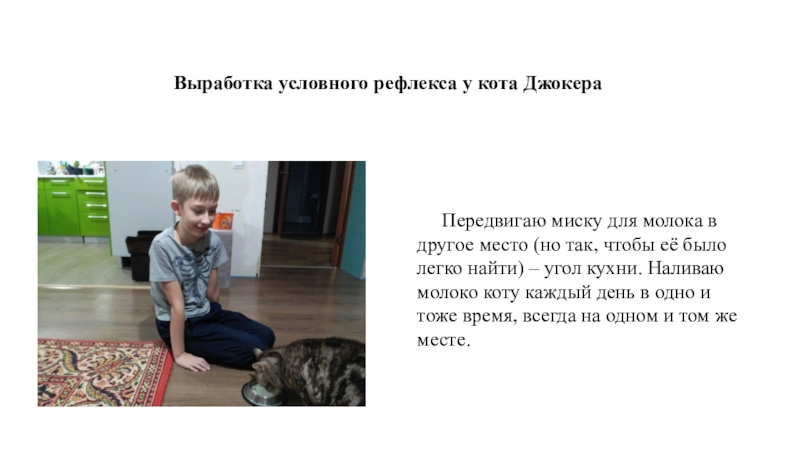 Выработка условного рефлекса у кота Джокера

Передвигаю миску для молока в другое место (но так, чтобы её было легко найти) – угол кухни. Наливаю молоко коту каждый день в одно и тоже время, всегда на одном и том же месте.